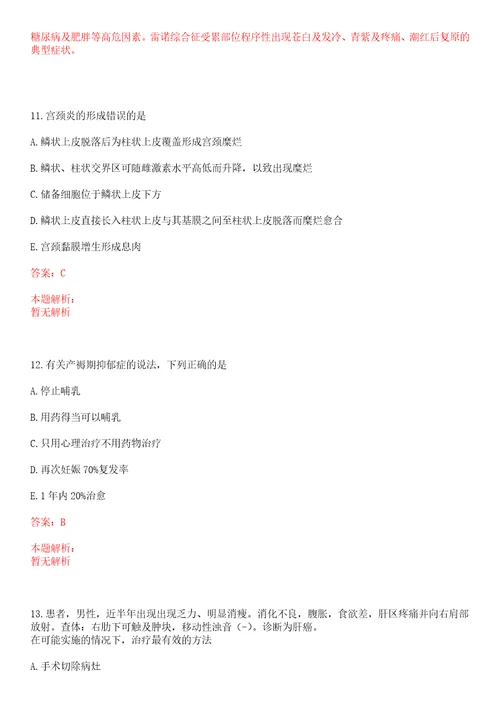 糖尿病及肥胖等高危因素。雷诺综合征受累部位程序性出现苍白及发冷、青紫及疼痛、潮红后复原的典型症状。

11.宫颈炎的形成错误的是

A.鳞状上皮脱落后为柱状上皮覆盖形成宫颈糜烂

B.鳞状、柱状交界区可随雌激素水平高低而升降，以致出现糜烂

C.储备细胞位于鳞状上皮下方

D.鳞状上皮直接长入柱状上皮与其基膜之间至柱状上皮脱落而糜烂愈合

E.宫颈黏膜增生形成息肉

答案：C

本题解析：
暂无解析

12.有关产褥期抑郁症的说法，下列正确的是

A.停止哺乳

B.用药得当可以哺乳

C.只用心理治疗不用药物治疗

D.再次妊娠70%复发率

E.1年内20%治愈

答案：B

本题解析：
暂无解析

13.患者，男性，近半年出现出现乏力、明显消瘦。消化不良，腹胀，食欲差，肝区疼痛并向右肩部放射。查体：右肋下可触及肿块，移动性浊音（-）。诊断为肝癌。
在可能实施的情况下，治疗最有效的方法

A.手术切除病灶